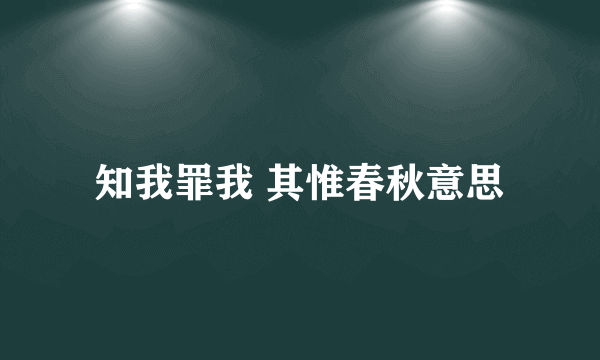 知我罪我 其惟春秋意思